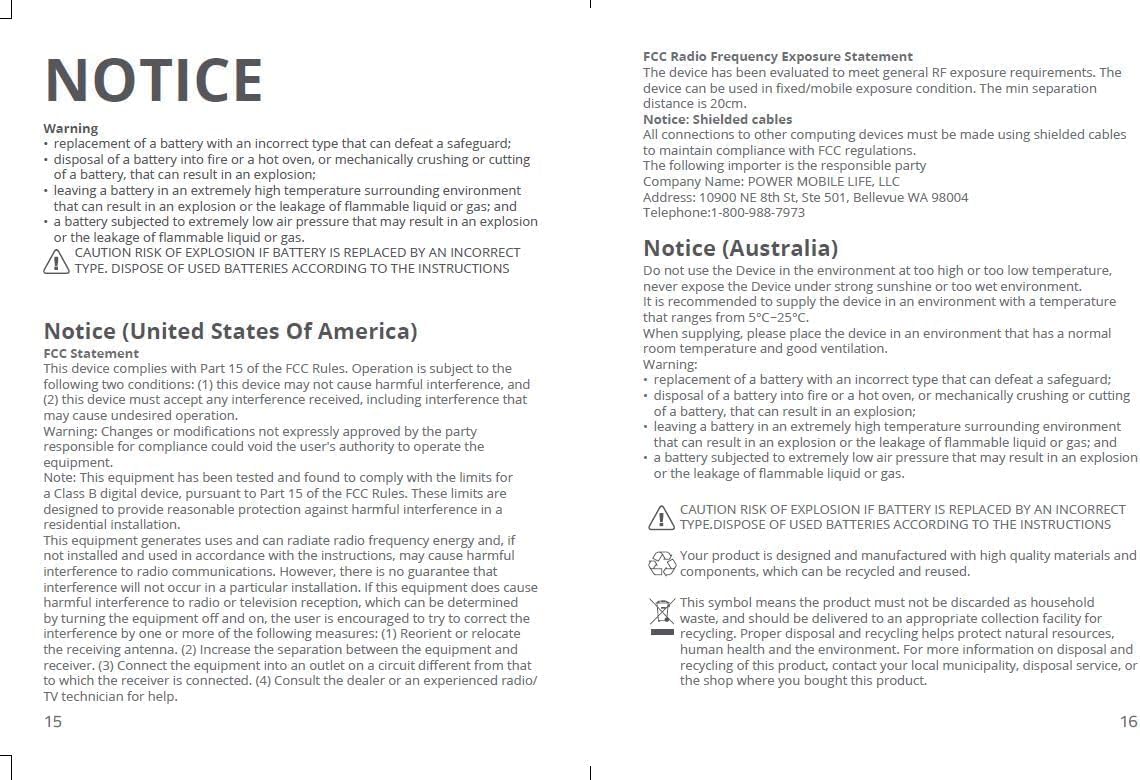 NOTICE

Warning
• replacement of a battery with an incorrect type that can defeat a safeguard;
• disposal of a battery into fire or a hot oven, or mechanically crushing or cutting of a battery, that can result in an explosion;
• leaving a battery in an extremely high temperature surrounding environment that can result in an explosion or the leakage of flammable liquid or gas; and
• a battery subjected to extremely low air pressure that may result in an explosion or the leakage of flammable liquid or gas.

CAUTION RISK OF EXPLOSION IF BATTERY IS REPLACED BY AN INCORRECT TYPE. DISPOSE OF USED BATTERIES ACCORDING TO THE INSTRUCTIONS

Notice (United States Of America)

FCC Statement
This device complies with Part 15 of the FCC Rules. Operation is subject to the following two conditions: (1) this device may not cause harmful interference, and (2) this device must accept any interference received, including interference that may cause undesired operation.
Warning: Changes or modifications not expressly approved by the party responsible for compliance could void the user's authority to operate the equipment.
Note: This equipment has been tested and found to comply with the limits for a Class B digital device, pursuant to Part 15 of the FCC Rules. These limits are designed to provide reasonable protection against harmful interference in a residential installation.
This equipment generates uses and can radiate radio frequency energy and, if not installed and used in accordance with the instructions, may cause harmful interference to radio communications. However, there is no guarantee that interference will not occur in a particular installation. If this equipment does cause harmful interference to radio or television reception, which can be determined by turning the equipment off and on, the user is encouraged to try to correct the interference by one or more of the following measures: (1) Reorient or relocate the receiving antenna. (2) Increase the separation between the equipment and receiver. (3) Connect the equipment into an outlet on a circuit different from that to which the receiver is connected. (4) Consult the dealer or an experienced radio/TV technician for help.

15

FCC Radio Frequency Exposure Statement
The device has been evaluated to meet general RF exposure requirements. The device can be used in fixed/mobile exposure condition. The min separation distance is 20cm.
Notice: Shielded cables
All connections to other computing devices must be made using shielded cables to maintain compliance with FCC regulations.
The following importer is the responsible party
Company Name: POWER MOBILE LIFE, LLC
Address: 10900 NE 8th St, Ste 501, Bellevue WA 98004
Telephone:1-800-988-7973

Notice (Australia)

Do not use the Device in the environment at too high or too low temperature, never expose the Device under strong sunshine or too wet environment.
It is recommended to supply the device in an environment with a temperature that ranges from 5°C~25°C.
When supplying, please place the device in an environment that has a normal room temperature and good ventilation.
Warning:
• replacement of a battery with an incorrect type that can defeat a safeguard;
• disposal of a battery into fire or a hot oven, or mechanically crushing or cutting of a battery, that can result in an explosion;
• leaving a battery in an extremely high temperature surrounding environment that can result in an explosion or the leakage of flammable liquid or gas; and
• a battery subjected to extremely low air pressure that may result in an explosion or the leakage of flammable liquid or gas.

CAUTION RISK OF EXPLOSION IF BATTERY IS REPLACED BY AN INCORRECT TYPE.DISPOSE OF USED BATTERIES ACCORDING TO THE INSTRUCTIONS

Your product is designed and manufactured with high quality materials and components, which can be recycled and reused.

This symbol means the product must not be discarded as household waste, and should be delivered to an appropriate collection facility for recycling. Proper disposal and recycling helps protect natural resources, human health and the environment. For more information on disposal and recycling of this product, contact your local municipality, disposal service, or the shop where you bought this product.

16